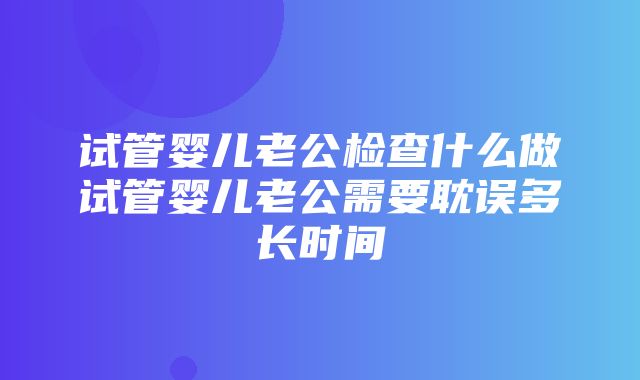 试管婴儿老公检查什么做试管婴儿老公需要耽误多长时间